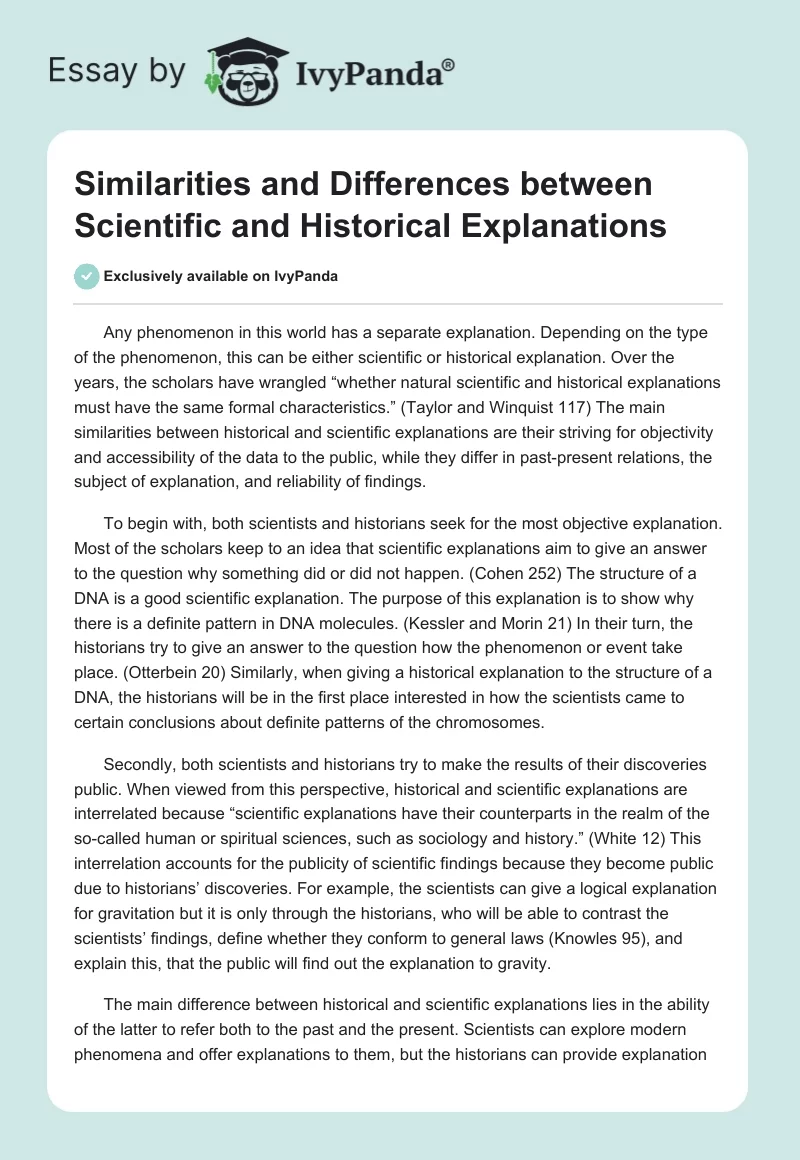 Essay by IvyPanda®

Similarities and Differences between Scientific and Historical Explanations

Exclusively available on IvyPanda

Any phenomenon in this world has a separate explanation. Depending on the type of the phenomenon, this can be either scientific or historical explanation. Over the years, the scholars have wrangled “whether natural scientific and historical explanations must have the same formal characteristics.” (Taylor and Winquist 117) The main similarities between historical and scientific explanations are their striving for objectivity and accessibility of the data to the public, while they differ in past-present relations, the subject of explanation, and reliability of findings.

To begin with, both scientists and historians seek for the most objective explanation. Most of the scholars keep to an idea that scientific explanations aim to give an answer to the question why something did or did not happen. (Cohen 252) The structure of a DNA is a good scientific explanation. The purpose of this explanation is to show why there is a definite pattern in DNA molecules. (Kessler and Morin 21) In their turn, the historians try to give an answer to the question how the phenomenon or event take place. (Otterbein 20) Similarly, when giving a historical explanation to the structure of a DNA, the historians will be in the first place interested in how the scientists came to certain conclusions about definite patterns of the chromosomes.

Secondly, both scientists and historians try to make the results of their discoveries public. When viewed from this perspective, historical and scientific explanations are interrelated because “scientific explanations have their counterparts in the realm of the so-called human or spiritual sciences, such as sociology and history.” (White 12) This interrelation accounts for the publicity of scientific findings because they become public due to historians’ discoveries. For example, the scientists can give a logical explanation for gravitation but it is only through the historians, who will be able to contrast the scientists’ findings, define whether they conform to general laws (Knowles 95), and explain this, that the public will find out the explanation to gravity.

The main difference between historical and scientific explanations lies in the ability of the latter to refer both to the past and the present. Scientists can explore modern phenomena and offer explanations to them, but the historians can provide explanation